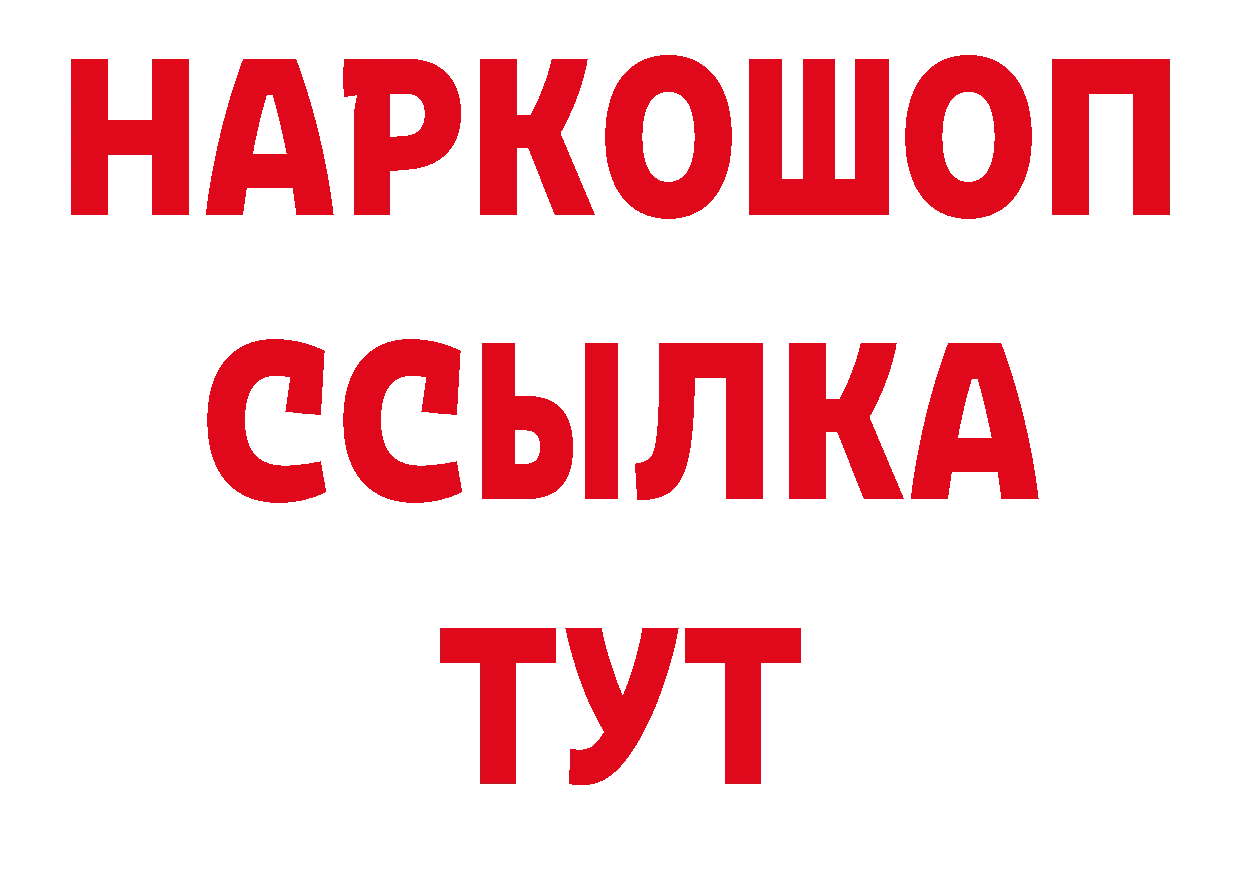 НАРКОШОП
ССЫЛКА
ТУТ